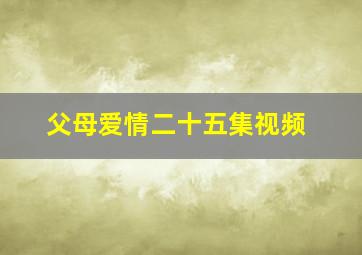 父母爱情二十五集视频